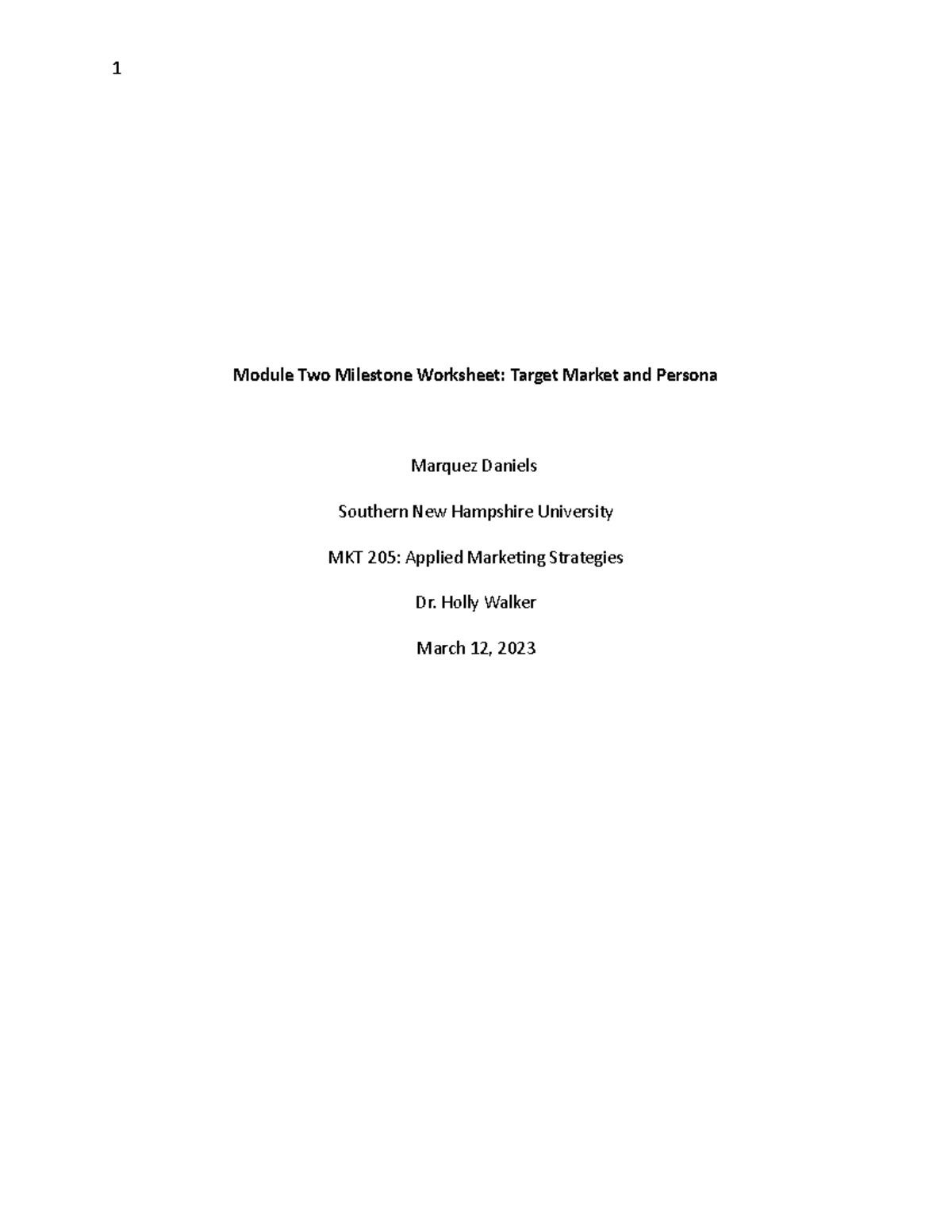 1

Module Two Milestone Worksheet: Target Market and Persona

Marquez Daniels

Southern New Hampshire University

MKT 205: Applied Marketing Strategies

Dr. Holly Walker

March 12, 2023